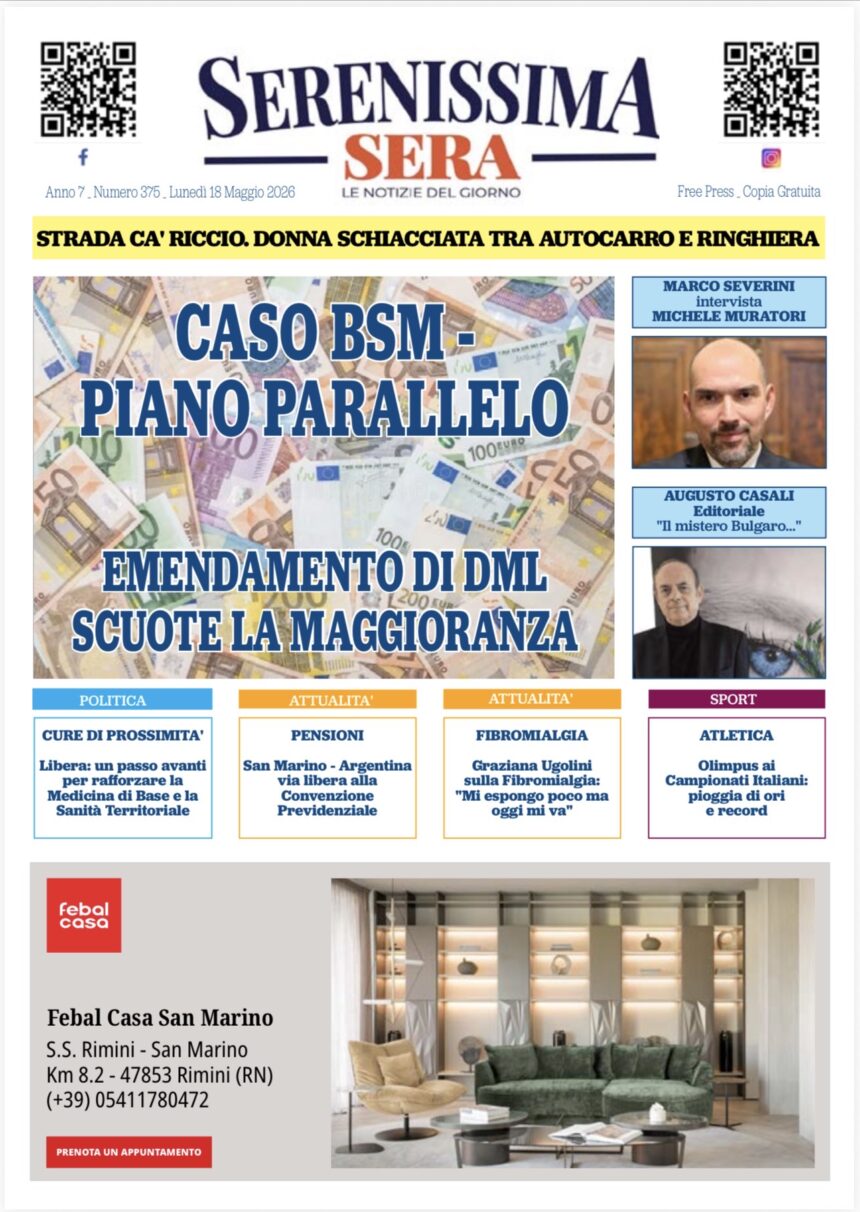 SERENISSIMA
SERA
LE NOTIZIE DEL GIORNO

Anno 7 _ Numero 375 _ Lunedì 18 Maggio 2026

Free Press _ Copia Gratuita

STRADA CA' RICCIO. DONNA SCHIACCIATA TRA AUTOCARRO E RINGHIERA

CASO BSM - PIANO PARALLELO

EMENDAMENTO DI DML SCUOTE LA MAGGIORANZA

MARCO SEVERINI intervista MICHELE MURATORI

AUGUSTO CASALI Editoriale "Il mistero Bulgaro..."

POLITICA
CURE DI PROSSIMITA'
Libera: un passo avanti per rafforzare la Medicina di Base e la Sanità Territoriale

ATTUALITA'
PENSIONI
San Marino - Argentina via libera alla Convenzione Previdenziale

ATTUALITA'
FIBROMIALGIA
Graziana Ugolini sulla Fibromialgia: "Mi espongo poco ma oggi mi va"

SPORT
ATLETICA
Olimpus ai Campionati Italiani: pioggia di ori e record

febal casa

Febal Casa San Marino
S.S. Rimini - San Marino
Km 8.2 - 47853 Rimini (RN)
(+39) 05411780472

PRENOTA UN APPUNTAMENTO